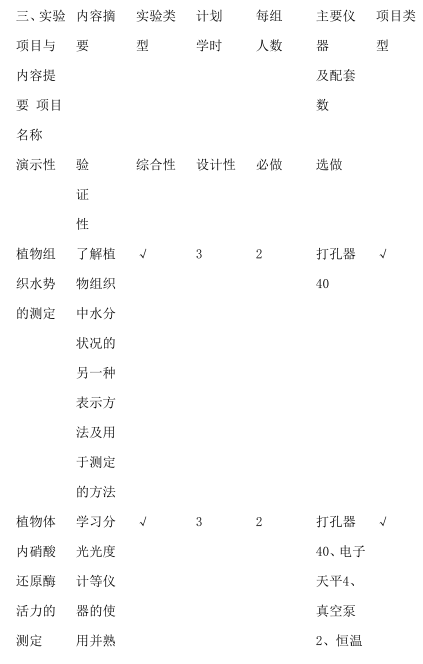 | 三、实验项目与内容提要 项目名称 | 内容摘要 | 实验类型 | 计划学时 | 每组人数 | 主要仪器及配套数 | 项目类型 |
|---|---|---|---|---|---|---|
| 演示性 | 验证性 | 综合性 | 设计性 | 必做 | 选做 | |
| 植物组织水势的测定 | 了解植物组织中水分状况的另一种表示方法及用于测定的方法 | √ | 3 | 2 | 打孔器40 | √ |
| 植物体内硝酸还原酶活力的测定 | 学习分光光度计等仪器的使用并熟 | √ | 3 | 2 | 打孔器40、电子天平4、真空泵2、恒温 | √ |